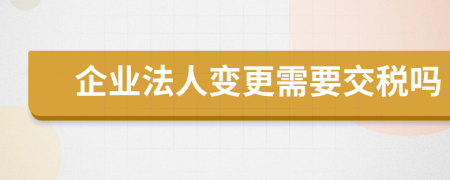 企业法人变更需要交税吗